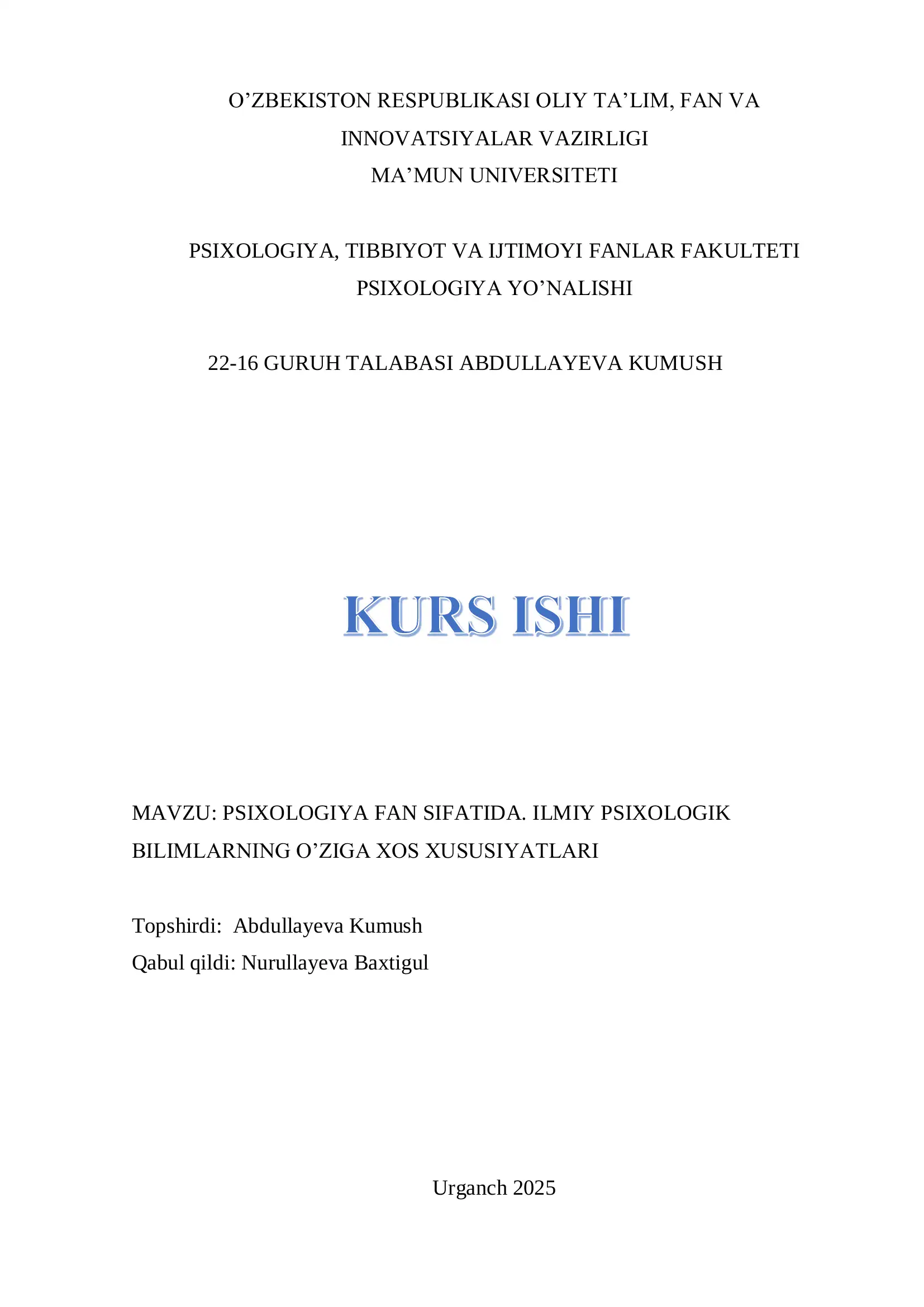 O’ZBEKISTON RESPUBLIKASI OLIY TA’LIM, FAN VA INNOVATSIYALAR VAZIRLIGI
MA’MUN UNIVERSITETI

PSIXOLOGIYA, TIBBIYOT VA IJTIMOYI FANLAR FAKULTETI
PSIXOLOGIYA YO’NALISHI

22-16 GURUH TALABASI ABDULLAYEVA KUMUSH

KURS ISHI

MAVZU: PSIXOLOGIYA FAN SIFATIDA. ILMIY PSIXOLOGIK BILIMLARNING O’ZIGA XOS XUSUSIYATLARI

Topshirdi: Abdullayeva Kumush
Qabul qildi: Nurullayeva Baxtigul

Urganch 2025